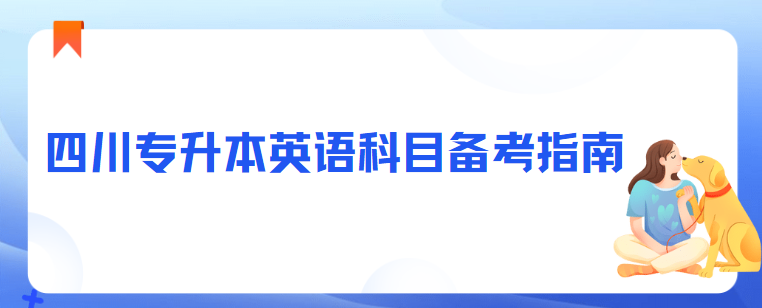 四川专升本英语科目备考指南